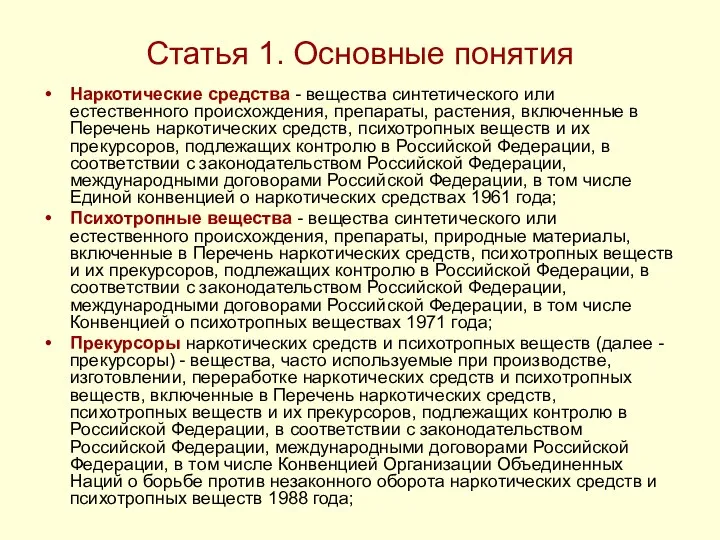 Статья 1. Основные понятия

• Наркотические средства - вещества синтетического или естественного происхождения, препараты, растения, включенные в Перечень наркотических средств, психотропных веществ и их прекурсоров, подлежащих контролю в Российской Федерации, в соответствии с законодательством Российской Федерации, международными договорами Российской Федерации, в том числе Единой конвенцией о наркотических средствах 1961 года;

• Психотропные вещества - вещества синтетического или естественного происхождения, препараты, природные материалы, включенные в Перечень наркотических средств, психотропных веществ и их прекурсоров, подлежащих контролю в Российской Федерации, в соответствии с законодательством Российской Федерации, международными договорами Российской Федерации, в том числе Конвенцией о психотропных веществах 1971 года;

• Прекурсоры наркотических средств и психотропных веществ (далее - прекурсоры) - вещества, часто используемые при производстве, изготовлении, переработке наркотических средств и психотропных веществ, включенные в Перечень наркотических средств, психотропных веществ и их прекурсоров, подлежащих контролю в Российской Федерации, в соответствии с законодательством Российской Федерации, международными договорами Российской Федерации, в том числе Конвенцией Организации Объединенных Наций о борьбе против незаконного оборота наркотических средств и психотропных веществ 1988 года;